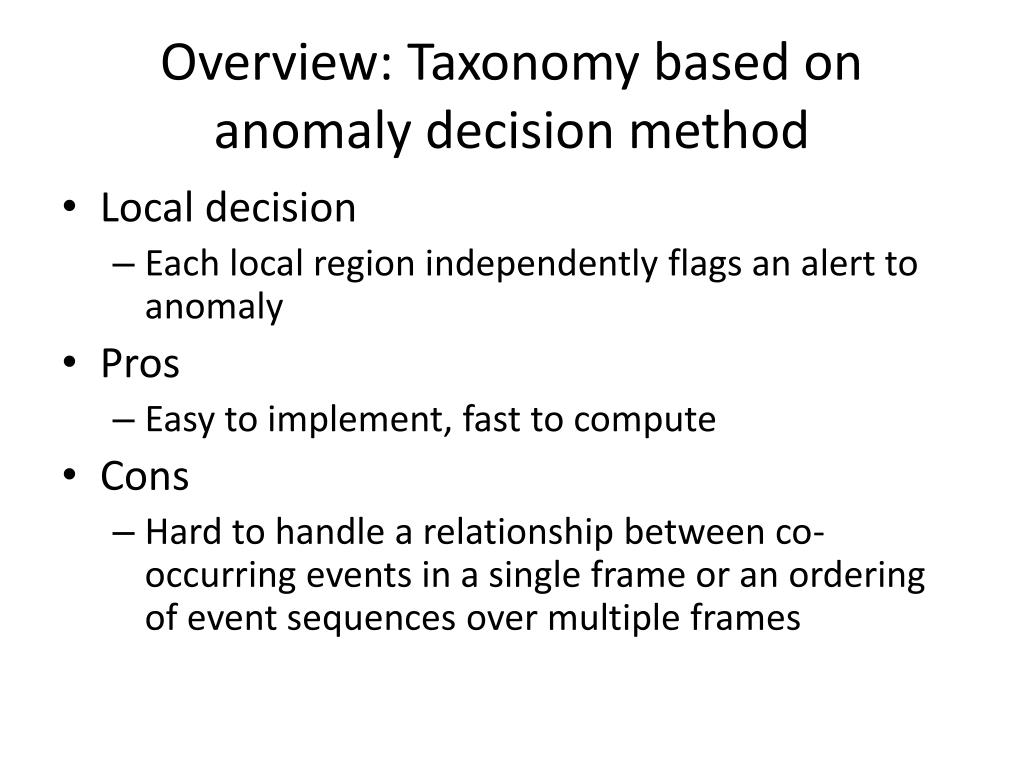 Overview: Taxonomy based on anomaly decision method

• Local decision
– Each local region independently flags an alert to anomaly
• Pros
– Easy to implement, fast to compute
• Cons
– Hard to handle a relationship between co-occurring events in a single frame or an ordering of event sequences over multiple frames